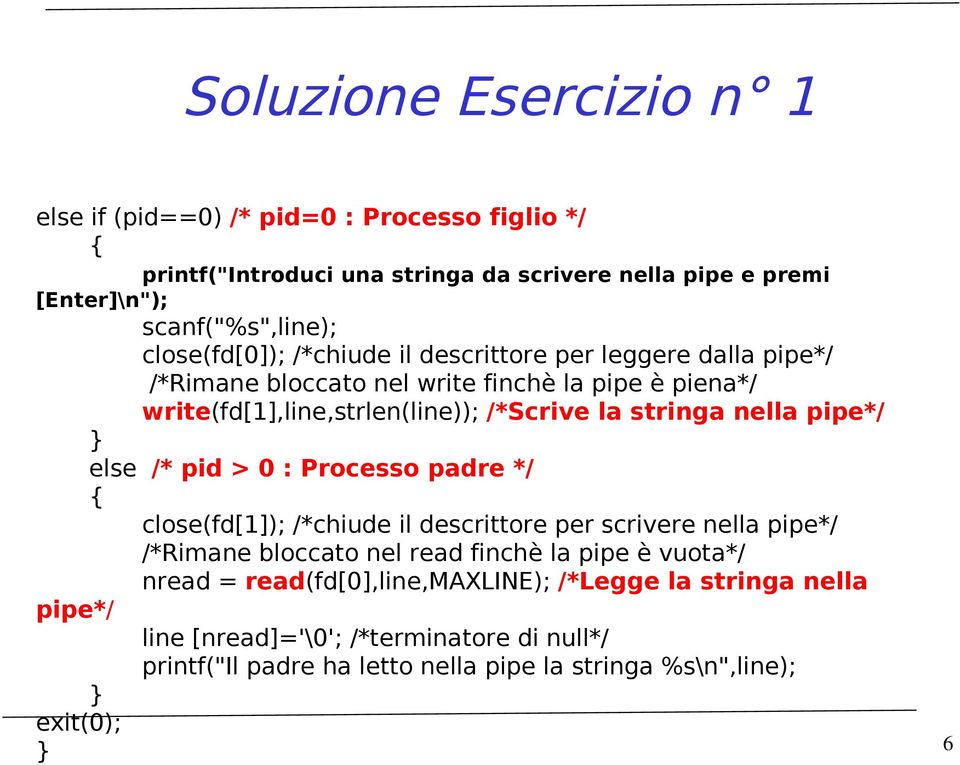 Soluzione Esercizio n° 1

else if (pid==0) /* pid=0 : Processo figlio */
{
printf("Introduci una stringa da scrivere nella pipe e premi [Enter]\n");
scanf("%s",line);
close(fd[0]); /*chiude il descrittore per leggere dalla pipe*/
/*Rimane bloccato nel write finchè la pipe è piena*/
write(fd[1],line,strlen(line)); /*Scrive la stringa nella pipe*/
}
else /* pid > 0 : Processo padre */
{
close(fd[1]); /*chiude il descrittore per scrivere nella pipe*/
/*Rimane bloccato nel read finchè la pipe è vuota*/
nread = read(fd[0],line,MAXLINE); /*Legge la stringa nella pipe*/
line [nread]='\0'; /*terminatore di null*/
printf("Il padre ha letto nella pipe la stringa %s\n",line);
}
exit(0);
}

6